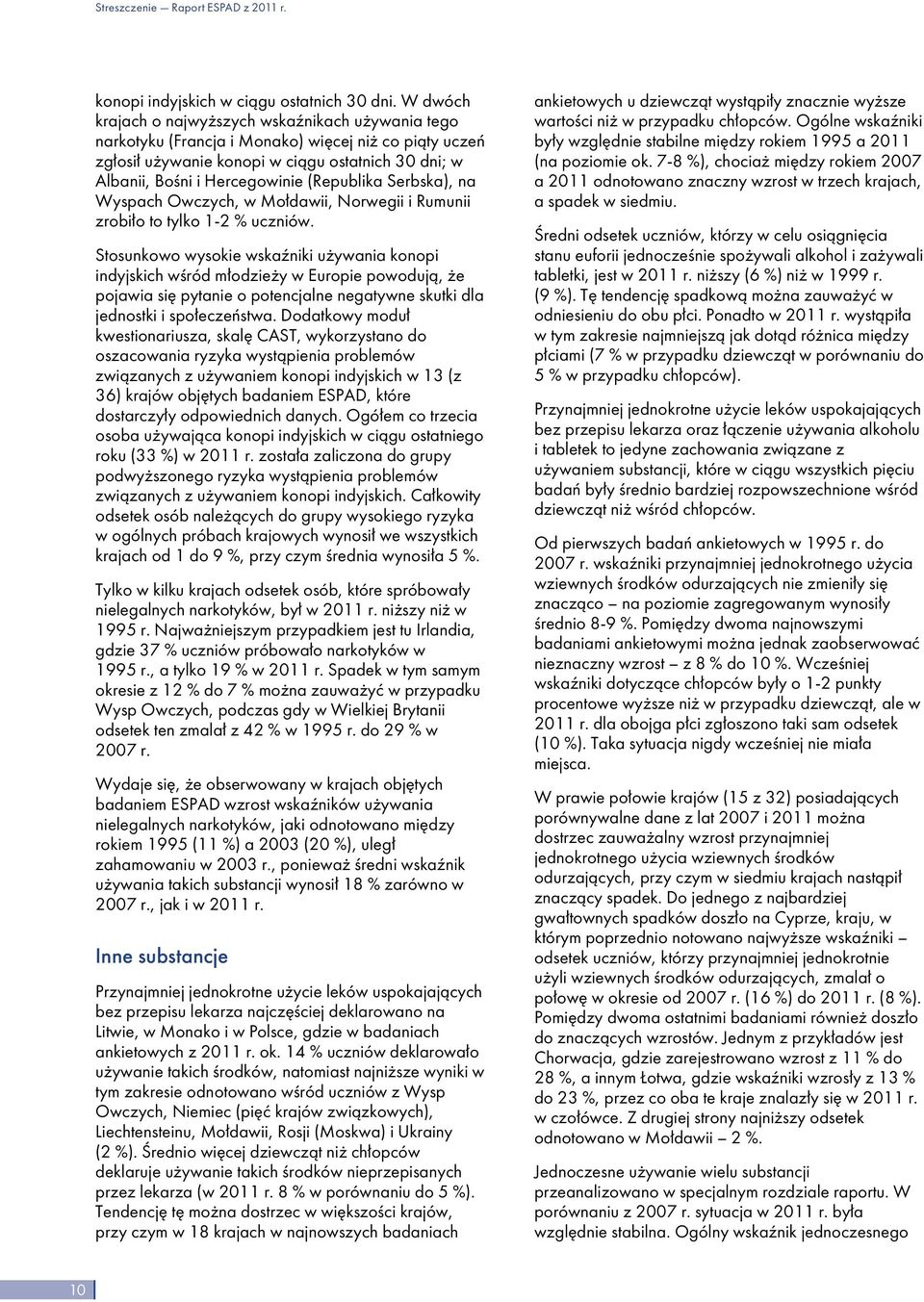 Streszczenie — Raport ESPAD z 2011 r.

konopi indyjskich w ciągu ostatnich 30 dni. W dwóch krajach o najwyższych wskaźnikach używania tego narkotyku (Francja i Monako) więcej niż co piąty uczeń zgłosił używanie konopi w ciągu ostatnich 30 dni; w Albanii, Bośni i Hercegowinie (Republika Serbska), na Wyspach Owczych, w Mołdawii, Norwegii i Rumunii zrobiło to tylko 1-2 % uczniów.

Stosunkowo wysokie wskaźniki używania konopi indyjskich wśród młodzieży w Europie powodują, że pojawia się pytanie o potencjalne negatywne skutki dla jednostki i społeczeństwa. Dodatkowy moduł kwestionariusza, skalę CAST, wykorzystano do oszacowania ryzyka wystąpienia problemów związanych z używaniem konopi indyjskich w 13 (z 36) krajów objętych badaniem ESPAD, które dostarczyły odpowiednich danych. Ogółem co trzecia osoba używająca konopi indyjskich w ciągu ostatniego roku (33 %) w 2011 r. została zaliczona do grupy podwyższonego ryzyka wystąpienia problemów związanych z używaniem konopi indyjskich. Całkowity odsetek osób należących do grupy wysokiego ryzyka w ogólnych próbach krajowych wynosił we wszystkich krajach od 1 do 9 %, przy czym średnia wynosiła 5 %.

Tylko w kilku krajach odsetek osób, które spróbowały nielegalnych narkotyków, był w 2011 r. niższy niż w 1995 r. Najważniejszym przypadkiem jest tu Irlandia, gdzie 37 % uczniów próbowało narkotyków w 1995 r., a tylko 19 % w 2011 r. Spadek w tym samym okresie z 12 % do 7 % można zauważyć w przypadku Wysp Owczych, podczas gdy w Wielkiej Brytanii odsetek ten zmalał z 42 % w 1995 r. do 29 % w 2007 r.

Wydaje się, że obserwowany w krajach objętych badaniem ESPAD wzrost wskaźników używania nielegalnych narkotyków, jaki odnotowano między rokiem 1995 (11 %) a 2003 (20 %), uległ zahamowaniu w 2003 r., ponieważ średni wskaźnik używania takich substancji wynosił 18 % zarówno w 2007 r., jak i w 2011 r.

Inne substancje

Przynajmniej jednokrotne użycie leków uspokajających bez przepisu lekarza najczęściej deklarowano na Litwie, w Monako i w Polsce, gdzie w badaniach ankietowych z 2011 r. ok. 14 % uczniów deklarowało używanie takich środków, natomiast najniższe wyniki w tym zakresie odnotowano wśród uczniów z Wysp Owczych, Niemiec (pięć krajów związkowych), Liechtensteinu, Mołdawii, Rosji (Moskwa) i Ukrainy (2 %). Średnio więcej dziewcząt niż chłopców deklaruje używanie takich środków nieprzepisanych przez lekarza (w 2011 r. 8 % w porównaniu do 5 %). Tendencję tę można dostrzec w większości krajów, przy czym w 18 krajach w najnowszych badaniach

ankietowych u dziewcząt wystąpiły znacznie wyższe wartości niż w przypadku chłopców. Ogólne wskaźniki były względnie stabilne między rokiem 1995 a 2011 (na poziomie ok. 7-8 %), chociaż między rokiem 2007 a 2011 odnotowano znaczny wzrost w trzech krajach, a spadek w siedmiu.

Średni odsetek uczniów, którzy w celu osiągnięcia stanu euforii jednocześnie spożywali alkohol i zażywali tabletki, jest w 2011 r. niższy (6 %) niż w 1999 r. (9 %). Tę tendencję spadkową można zauważyć w odniesieniu do obu płci. Ponadto w 2011 r. wystąpiła w tym zakresie najmniejszą jak dotąd różnica między płciami (7 % w przypadku dziewcząt w porównaniu do 5 % w przypadku chłopców).

Przynajmniej jednokrotne użycie leków uspokajających bez przepisu lekarza oraz łączenie używania alkoholu i tabletek to jedyne zachowania związane z używaniem substancji, które w ciągu wszystkich pięciu badań były średnio bardziej rozpowszechnione wśród dziewcząt niż wśród chłopców.

Od pierwszych badań ankietowych w 1995 r. do 2007 r. wskaźniki przynajmniej jednokrotnego użycia wziewnych środków odurzających nie zmieniły się znacząco — na poziomie zagregowanym wynosiły średnio 8-9 %. Pomiędzy dwoma najnowszymi badaniami ankietowymi można jednak zaobserwować nieznaczny wzrost — z 8 % do 10 %. Wcześniej wskaźniki dotyczące chłopców były o 1-2 punkty procentowe wyższe niż w przypadku dziewcząt, ale w 2011 r. dla obojga płci zgłoszono taki sam odsetek (10 %). Taka sytuacja nigdy wcześniej nie miała miejsca.

W prawie połowie krajów (15 z 32) posiadających porównywalne dane z lat 2007 i 2011 można dostrzec zauważalny wzrost przynajmniej jednokrotnego użycia wziewnych środków odurzających, przy czym w siedmiu krajach nastąpił znaczący spadek. Do jednego z najbardziej gwałtownych spadków doszło na Cyprze, kraju, w którym poprzednio notowano najwyższe wskaźniki — odsetek uczniów, którzy przynajmniej jednokrotnie użyli wziewnych środków odurzających, zmalał o połowę w okresie od 2007 r. (16 %) do 2011 r. (8 %). Pomiędzy dwoma ostatnimi badaniami również doszło do znaczących wzrostów. Jednym z przykładów jest Chorwacja, gdzie zarejestrowano wzrost z 11 % do 28 %, a innym Łotwa, gdzie wskaźniki wzrosły z 13 % do 23 %, przez co oba te kraje znalazły się w 2011 r. w czołówce. Z drugiej strony najniższy odsetek odnotowano w Mołdawii — 2 %.

Jednoczesne używanie wielu substancji przeanalizowano w specjalnym rozdziale raportu. W porównaniu z 2007 r. sytuacja w 2011 r. była względnie stabilna. Ogólny wskaźnik jednoczesnego

10